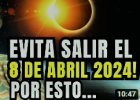 EVITA SALIR EL 8 DE ABRIL 2024! POR ESTO...

10:47